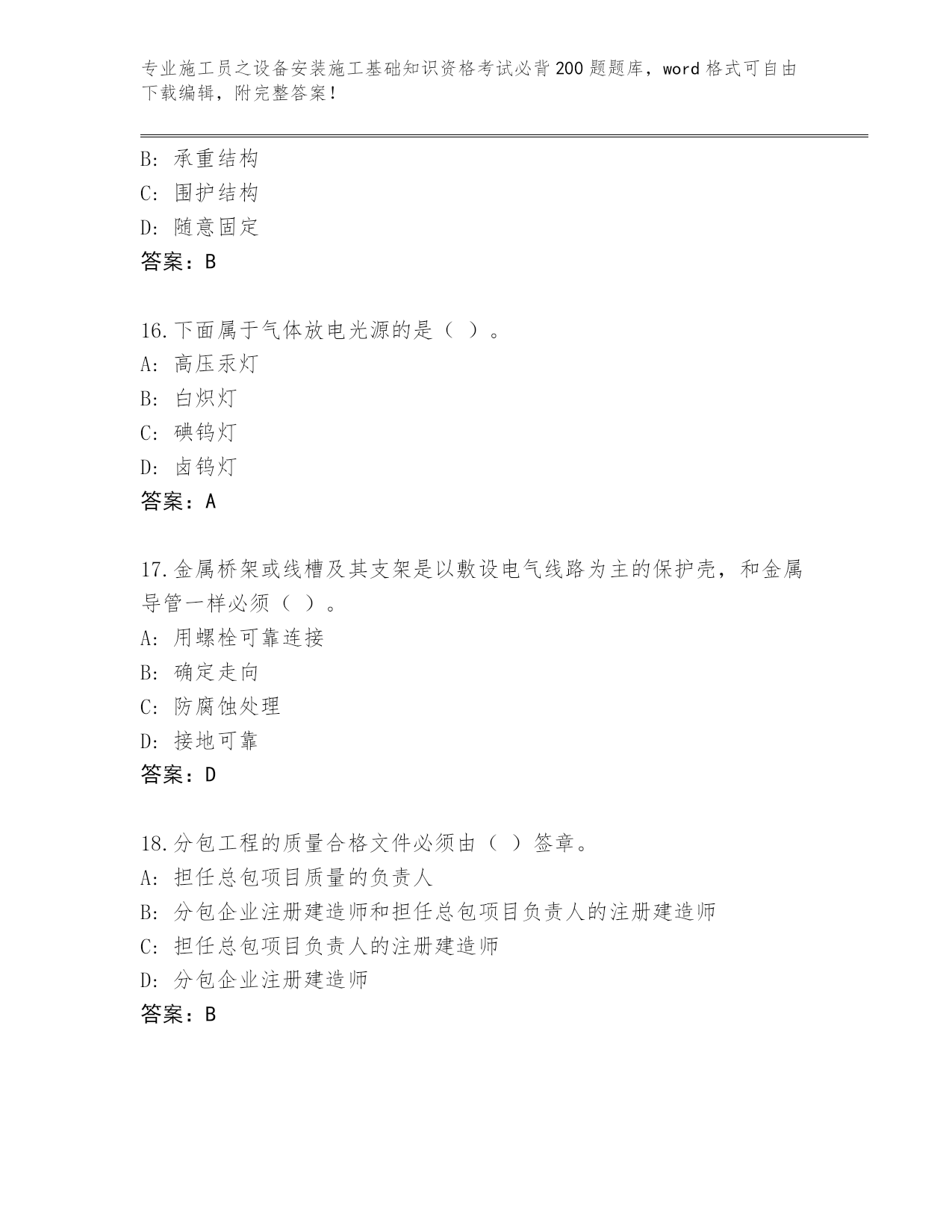 专业施工员之设备安装施工基础知识资格考试必背200题题库，word格式可自由下载编辑，附完整答案！

B: 承重结构
C: 围护结构
D: 随意固定
答案：B

16.下面属于气体放电光源的是（ ）。
A: 高压汞灯
B: 白炽灯
C: 碘钨灯
D: 卤钨灯
答案：A

17.金属桥架或线槽及其支架是以敷设电气线路为主的保护壳，和金属导管一样必须（ ）。
A: 用螺栓可靠连接
B: 确定走向
C: 防腐蚀处理
D: 接地可靠
答案：D

18.分包工程的质量合格文件必须由（ ）签章。
A: 担任总包项目质量的负责人
B: 分包企业注册建造师和担任总包项目负责人的注册建造师
C: 担任总包项目负责人的注册建造师
D: 分包企业注册建造师
答案：B